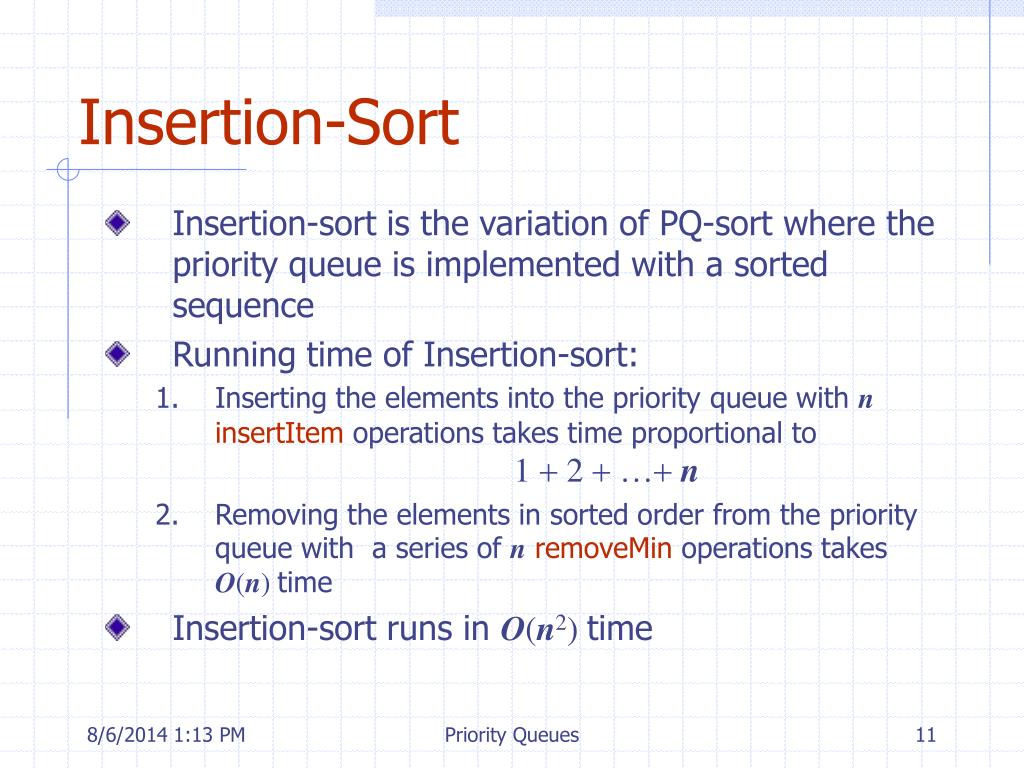 Insertion-Sort

Insertion-sort is the variation of PQ-sort where the priority queue is implemented with a sorted sequence

Running time of Insertion-sort:

1. Inserting the elements into the priority queue with $n$ insertItem operations takes time proportional to
$1 + 2 + \ldots + n$

2. Removing the elements in sorted order from the priority queue with a series of $n$ removeMin operations takes $O(n)$ time

Insertion-sort runs in $O(n^2)$ time

8/6/2014 1:13 PM

Priority Queues

11